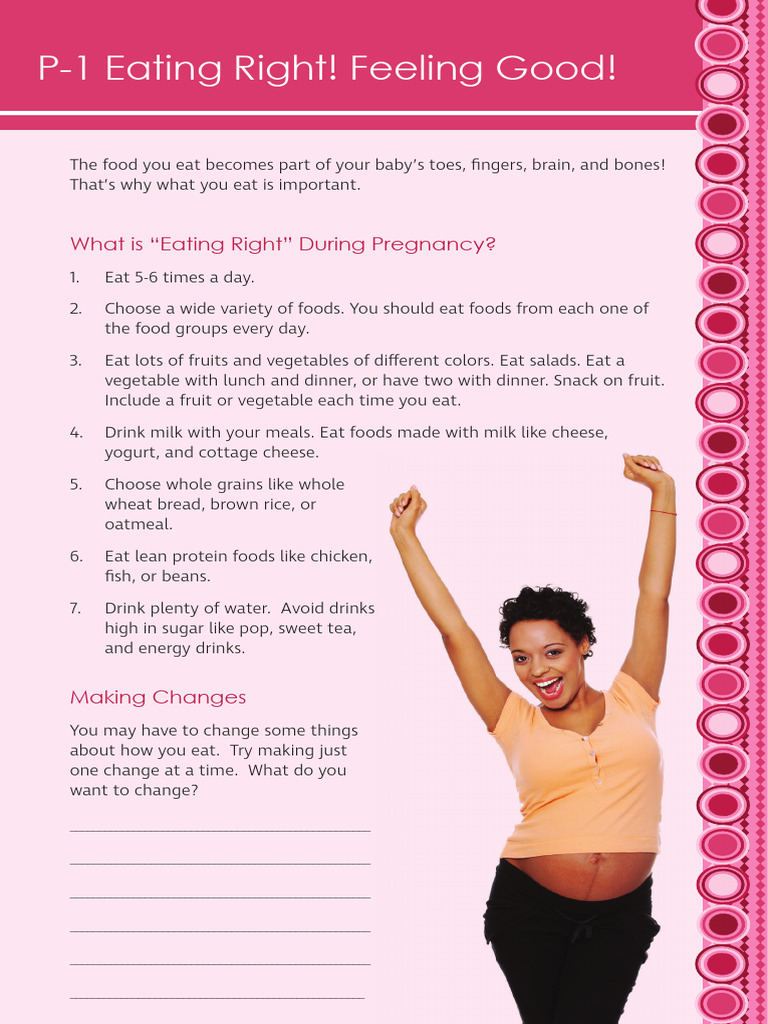 P-1 Eating Right! Feeling Good!

The food you eat becomes part of your baby's toes, fingers, brain, and bones! That's why what you eat is important.

What is "Eating Right" During Pregnancy?

1. Eat 5-6 times a day.

2. Choose a wide variety of foods. You should eat foods from each one of the food groups every day.

3. Eat lots of fruits and vegetables of different colors. Eat salads. Eat a vegetable with lunch and dinner, or have two with dinner. Snack on fruit. Include a fruit or vegetable each time you eat.

4. Drink milk with your meals. Eat foods made with milk like cheese, yogurt, and cottage cheese.

5. Choose whole grains like whole wheat bread, brown rice, or oatmeal.

6. Eat lean protein foods like chicken, fish, or beans.

7. Drink plenty of water. Avoid drinks high in sugar like pop, sweet tea, and energy drinks.

Making Changes

You may have to change some things about how you eat. Try making just one change at a time. What do you want to change?

______________________________

______________________________

______________________________

______________________________

______________________________

______________________________